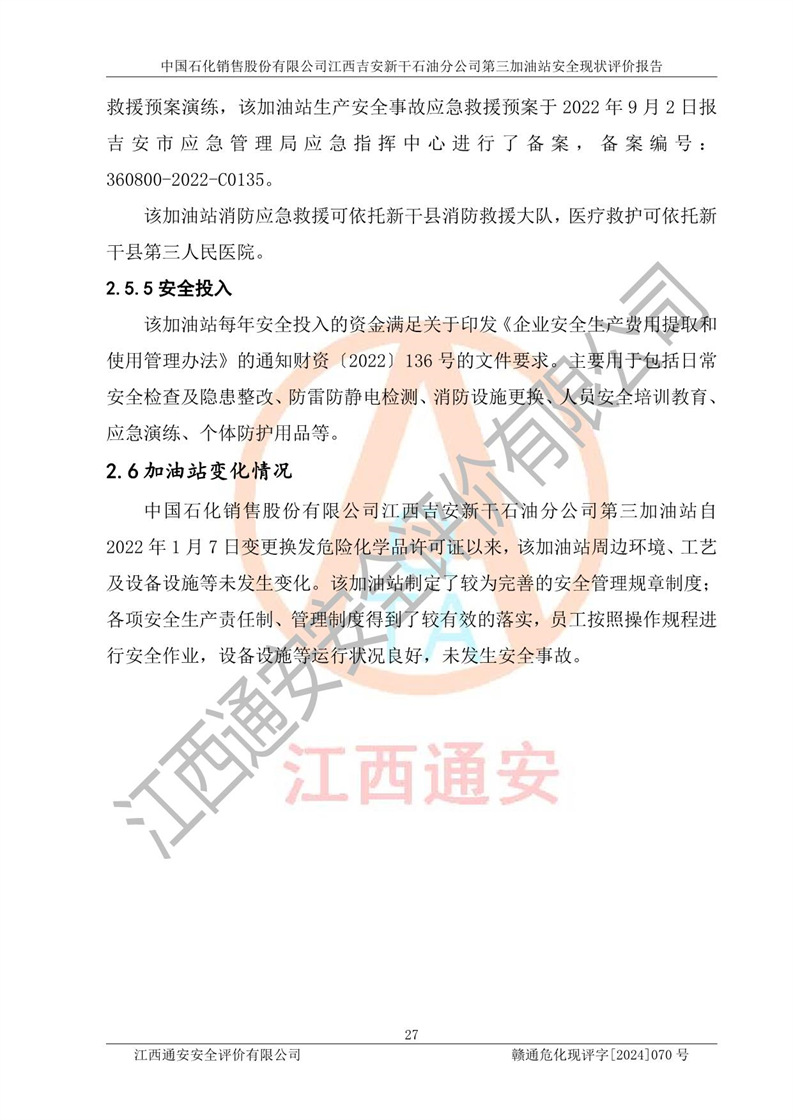 中国石化销售股份有限公司江西吉安新干石油分公司第三加油站安全现状评价报告

救援预案演练，该加油站生产安全事故应急救援预案于 2022 年 9 月 2 日报吉安市应急管理局应急指挥中心进行了备案，备案编号：360800-2022-C0135。

该加油站消防应急救援可依托新干县消防救援大队，医疗救护可依托新干县第三人民医院。

2.5.5 安全投入

该加油站每年安全投入的资金满足关于印发《企业安全生产费用提取和使用管理办法》的通知财资〔2022〕136 号的文件要求。主要用于包括日常安全检查及隐患整改、防雷防静电检测、消防设施更换、人员安全培训教育、应急演练、个体防护用品等。

2.6 加油站变化情况

中国石化销售股份有限公司江西吉安新干石油分公司第三加油站自 2022 年 1 月 7 日变更换发危险化学品许可证以来，该加油站周边环境、工艺及设备设施等未发生变化。该加油站制定了较为完善的安全管理规章制度；各项安全生产责任制、管理制度得到了较有效的落实，员工按照操作规程进行安全作业，设备设施等运行状况良好，未发生安全事故。

江西通安安全评价有限公司

江西通安

27

江西通安安全评价有限公司　　赣通危化现评字[2024]070 号